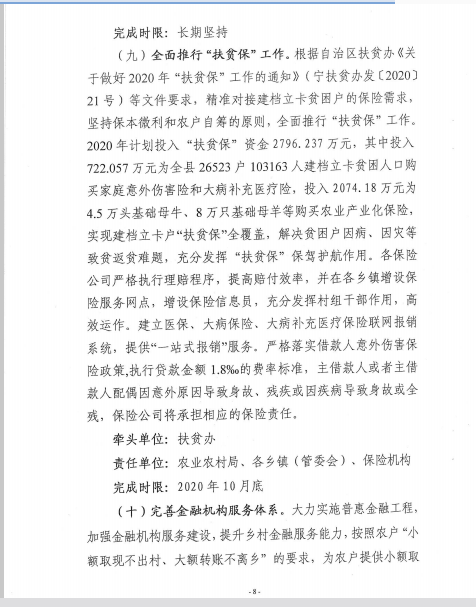 完成时限：长期坚持

（九）全面推行“扶贫保”工作。根据自治区扶贫办《关于做好2020年“扶贫保”工作的通知》（宁扶贫办发〔2020〕21号）等文件要求，精准对接建档立卡贫困户的保险需求，坚持保本微利和农户自筹的原则，全面推行“扶贫保”工作。2020年计划投入“扶贫保”资金2796.237万元，其中投入722.057万元为全县26523户103163人建档立卡贫困人口购买家庭意外伤害险和大病补充医疗险，投入2074.18万元为4.5万头基础母牛、8万只基础母羊等购买农业产业化保险，实现建档立卡户“扶贫保”全覆盖，解决贫困户因病、因灾等致贫返贫难题，充分发挥“扶贫保”保驾护航作用。各保险公司严格执行理赔程序，提高赔付效率，并在各乡镇增设保险服务网点，增设保险信息员，充分发挥村组干部作用，高效运作。建立医保、大病保险、大病补充医疗保险联网报销系统，提供“一站式报销”服务。严格落实借款人意外伤害保险政策,执行贷款金额1.8‰的费率标准，主借款人或者主借款人配偶因意外原因导致身故、残疾或因疾病导致身故或全残，保险公司将承担相应的保险责任。

牵头单位：扶贫办

责任单位：农业农村局、各乡镇（管委会）、保险机构

完成时限：2020年10月底

（十）完善金融机构服务体系。大力实施普惠金融工程，加强金融机构服务建设，提升乡村金融服务能力，按照农户“小额取现不出村、大额转账不离乡”的要求，为农户提供小额取

-8-